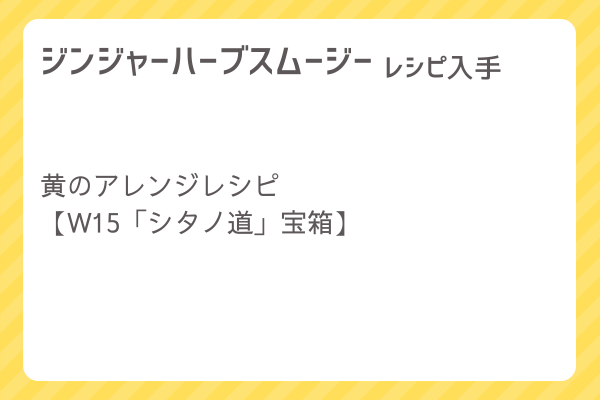 ジンジャーハーブスムージー レシピ入手

黄のアレンジレシピ
【W15「シタノ道」宝箱】